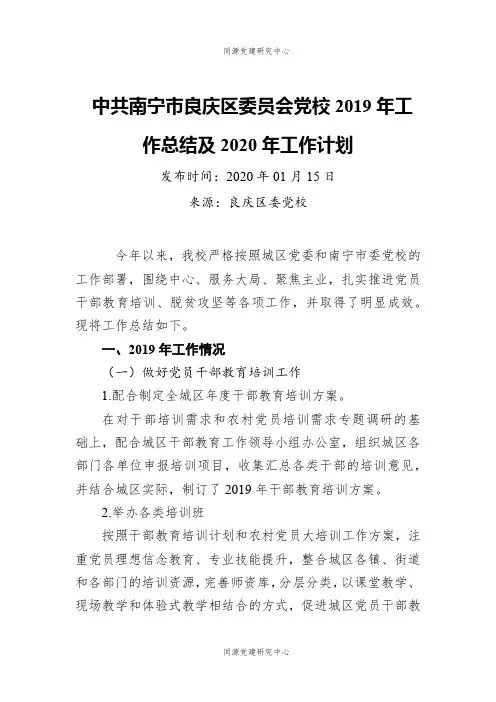 同源党建研究中心

中共南宁市良庆区委员会党校 2019 年工作总结及 2020 年工作计划

发布时间：2020 年 01 月 15 日

来源：良庆区委党校

今年以来，我校严格按照城区党委和南宁市委党校的工作部署，围绕中心、服务大局、聚焦主业，扎实推进党员干部教育培训、脱贫攻坚等各项工作，并取得了明显成效。现将工作总结如下。

一、2019 年工作情况

（一）做好党员干部教育培训工作

1.配合制定全城区年度干部教育培训方案。

在对干部培训需求和农村党员培训需求专题调研的基础上，配合城区干部教育工作领导小组办公室，组织城区各部门各单位申报培训项目，收集汇总各类干部的培训意见，并结合城区实际，制订了 2019 年干部教育培训方案。

2.举办各类培训班

按照干部教育培训计划和农村党员大培训工作方案，注重党员理想信念教育、专业技能提升，整合城区各镇、街道和各部门的培训资源，完善师资库，分层分类，以课堂教学、现场教学和体验式教学相结合的方式，促进城区党员干部教

同源党建研究中心